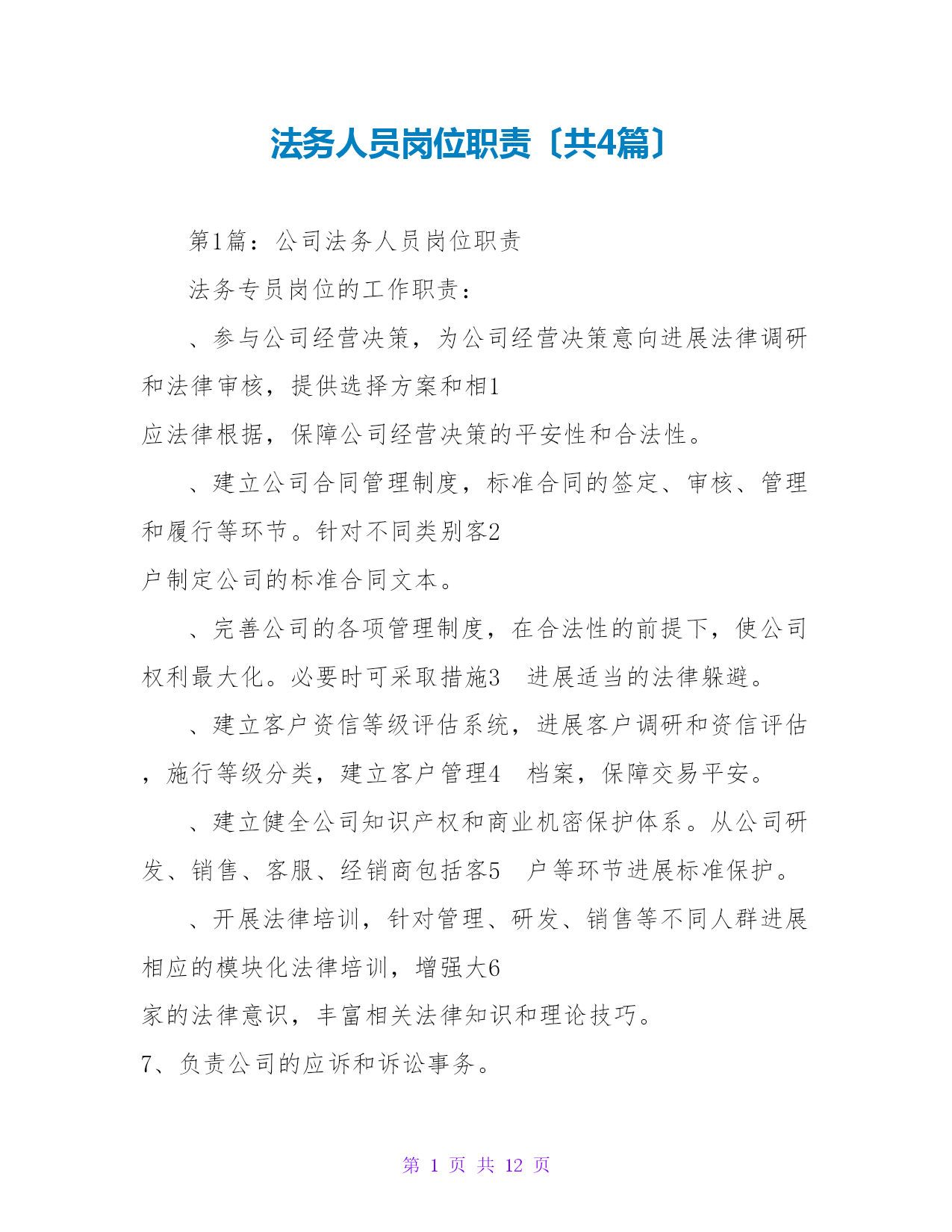 法务人员岗位职责〔共4篇〕

第1篇：公司法务人员岗位职责

法务专员岗位的工作职责：

、参与公司经营决策，为公司经营决策意向进展法律调研和法律审核，提供选择方案和相1

应法律根据，保障公司经营决策的平安性和合法性。

、建立公司合同管理制度，标准合同的签定、审核、管理和履行等环节。针对不同类别客2

户制定公司的标准合同文本。

、完善公司的各项管理制度，在合法性的前提下，使公司权利最大化。必要时可采取措施3　进展适当的法律躲避。

、建立客户资信等级评估系统，进展客户调研和资信评估，施行等级分类，建立客户管理4　档案，保障交易平安。

、建立健全公司知识产权和商业机密保护体系。从公司研发、销售、客服、经销商包括客5　户等环节进展标准保护。

、开展法律培训，针对管理、研发、销售等不同人群进展相应的模块化法律培训，增强大6

家的法律意识，丰富相关法律知识和理论技巧。

7、负责公司的应诉和诉讼事务。

第 1 页 共 12 页